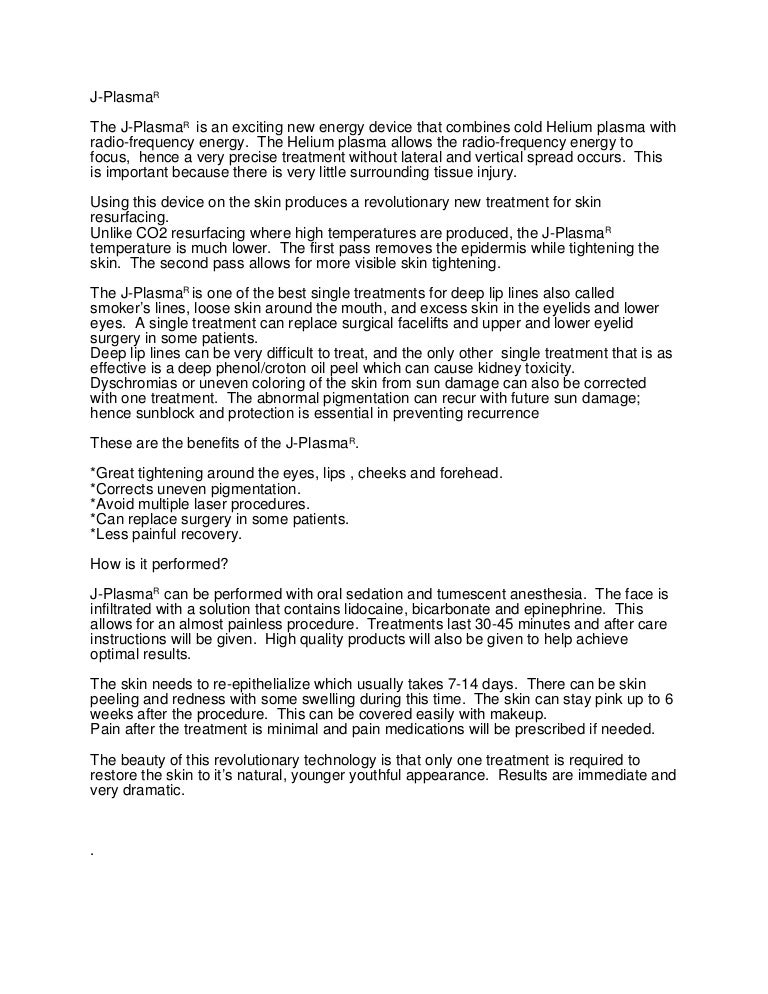 J-Plasma$^R$

The J-Plasma$^R$ is an exciting new energy device that combines cold Helium plasma with radio-frequency energy. The Helium plasma allows the radio-frequency energy to focus, hence a very precise treatment without lateral and vertical spread occurs. This is important because there is very little surrounding tissue injury.

Using this device on the skin produces a revolutionary new treatment for skin resurfacing.
Unlike CO2 resurfacing where high temperatures are produced, the J-Plasma$^R$ temperature is much lower. The first pass removes the epidermis while tightening the skin. The second pass allows for more visible skin tightening.

The J-Plasma$^R$ is one of the best single treatments for deep lip lines also called smoker's lines, loose skin around the mouth, and excess skin in the eyelids and lower eyes. A single treatment can replace surgical facelifts and upper and lower eyelid surgery in some patients.
Deep lip lines can be very difficult to treat, and the only other single treatment that is as effective is a deep phenol/croton oil peel which can cause kidney toxicity.
Dyschromias or uneven coloring of the skin from sun damage can also be corrected with one treatment. The abnormal pigmentation can recur with future sun damage; hence sunblock and protection is essential in preventing recurrence

These are the benefits of the J-Plasma$^R$.

*Great tightening around the eyes, lips , cheeks and forehead.
*Corrects uneven pigmentation.
*Avoid multiple laser procedures.
*Can replace surgery in some patients.
*Less painful recovery.

How is it performed?

J-Plasma$^R$ can be performed with oral sedation and tumescent anesthesia. The face is infiltrated with a solution that contains lidocaine, bicarbonate and epinephrine. This allows for an almost painless procedure. Treatments last 30-45 minutes and after care instructions will be given. High quality products will also be given to help achieve optimal results.

The skin needs to re-epithelialize which usually takes 7-14 days. There can be skin peeling and redness with some swelling during this time. The skin can stay pink up to 6 weeks after the procedure. This can be covered easily with makeup.
Pain after the treatment is minimal and pain medications will be prescribed if needed.

The beauty of this revolutionary technology is that only one treatment is required to restore the skin to it's natural, younger youthful appearance. Results are immediate and very dramatic.

.